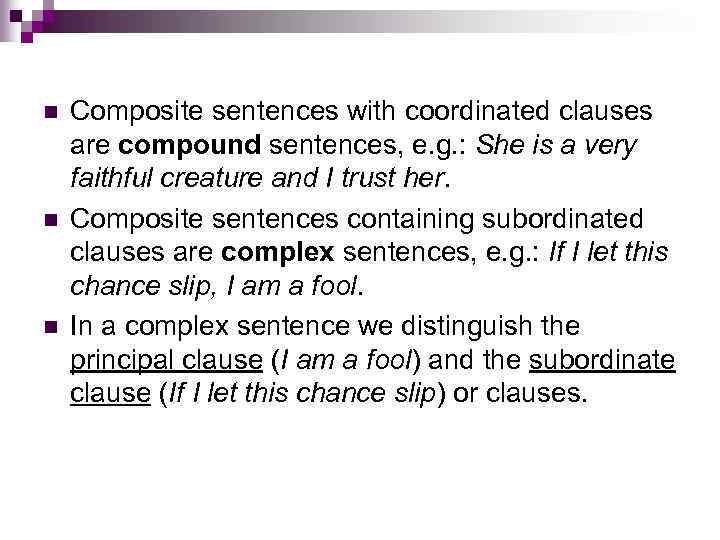 Composite sentences with coordinated clauses are compound sentences, e.g.: She is a very faithful creature and I trust her.

Composite sentences containing subordinated clauses are complex sentences, e.g.: If I let this chance slip, I am a fool.

In a complex sentence we distinguish the principal clause (I am a fool) and the subordinate clause (If I let this chance slip) or clauses.